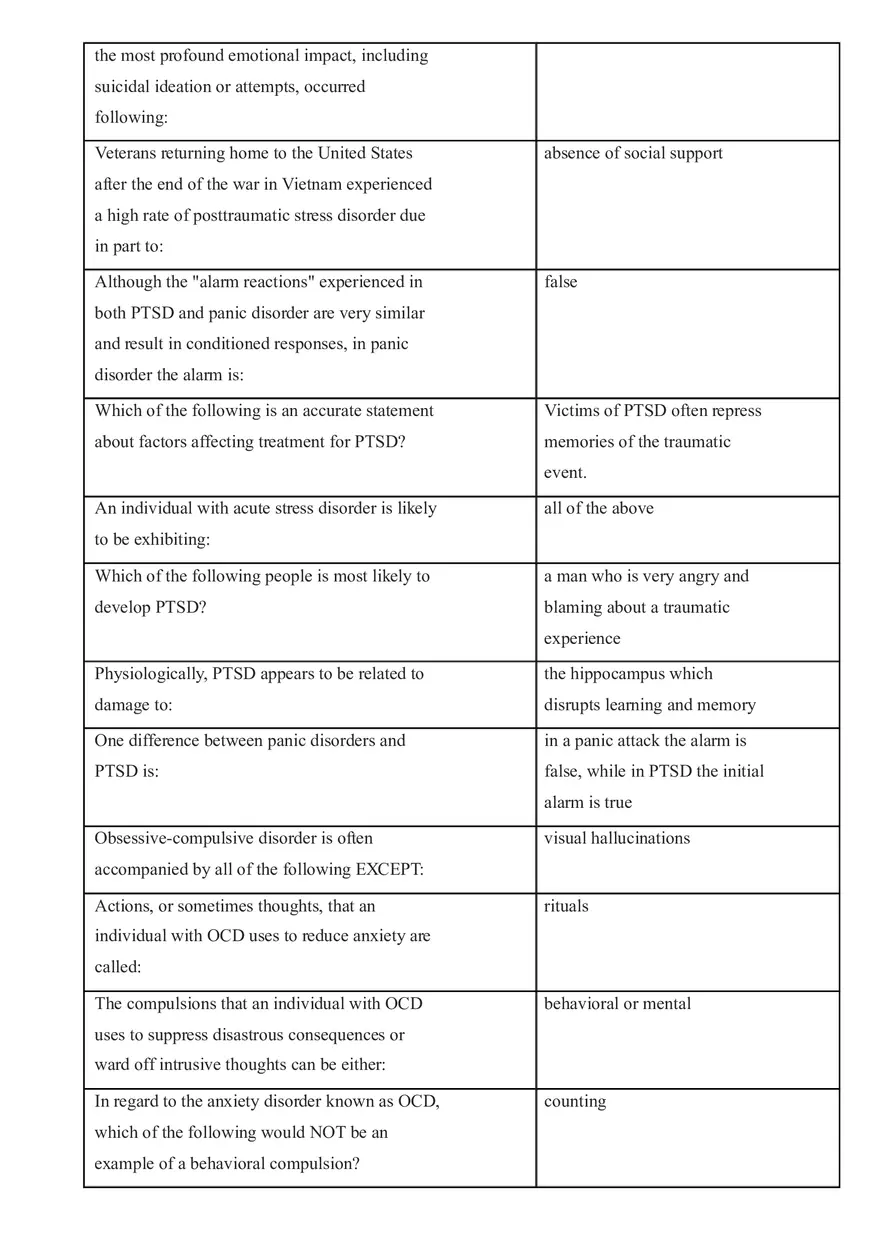 | | |
|---|---|
| the most profound emotional impact, including suicidal ideation or attempts, occurred following: | |
| Veterans returning home to the United States after the end of the war in Vietnam experienced a high rate of posttraumatic stress disorder due in part to: | absence of social support |
| Although the "alarm reactions" experienced in both PTSD and panic disorder are very similar and result in conditioned responses, in panic disorder the alarm is: | false |
| Which of the following is an accurate statement about factors affecting treatment for PTSD? | Victims of PTSD often repress memories of the traumatic event. |
| An individual with acute stress disorder is likely to be exhibiting: | all of the above |
| Which of the following people is most likely to develop PTSD? | a man who is very angry and blaming about a traumatic experience |
| Physiologically, PTSD appears to be related to damage to: | the hippocampus which disrupts learning and memory |
| One difference between panic disorders and PTSD is: | in a panic attack the alarm is false, while in PTSD the initial alarm is true |
| Obsessive-compulsive disorder is often accompanied by all of the following EXCEPT: | visual hallucinations |
| Actions, or sometimes thoughts, that an individual with OCD uses to reduce anxiety are called: | rituals |
| The compulsions that an individual with OCD uses to suppress disastrous consequences or ward off intrusive thoughts can be either: | behavioral or mental |
| In regard to the anxiety disorder known as OCD, which of the following would NOT be an example of a behavioral compulsion? | counting |